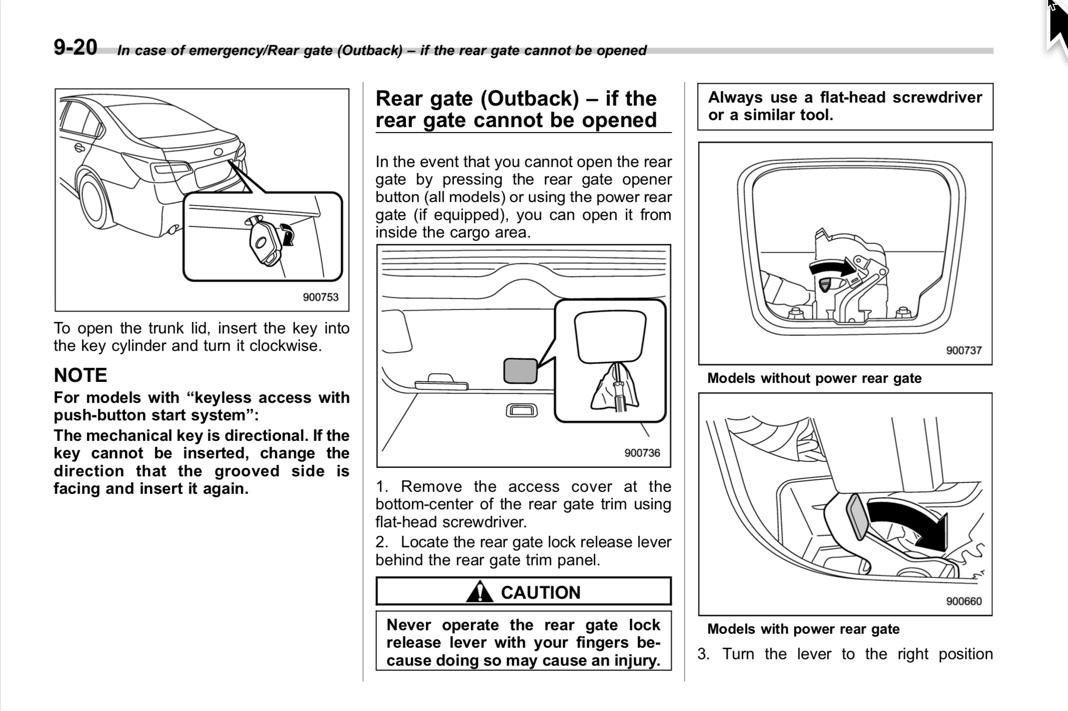 9-20 In case of emergency/Rear gate (Outback) – if the rear gate cannot be opened

900753

To open the trunk lid, insert the key into the key cylinder and turn it clockwise.

NOTE

For models with "keyless access with push-button start system":

The mechanical key is directional. If the key cannot be inserted, change the direction that the grooved side is facing and insert it again.

Rear gate (Outback) – if the rear gate cannot be opened

In the event that you cannot open the rear gate by pressing the rear gate opener button (all models) or using the power rear gate (if equipped), you can open it from inside the cargo area.

900736

1. Remove the access cover at the bottom-center of the rear gate trim using flat-head screwdriver.

2. Locate the rear gate lock release lever behind the rear gate trim panel.

CAUTION

Never operate the rear gate lock release lever with your fingers because doing so may cause an injury.

Always use a flat-head screwdriver or a similar tool.

900737

Models without power rear gate

900660

Models with power rear gate

3. Turn the lever to the right position